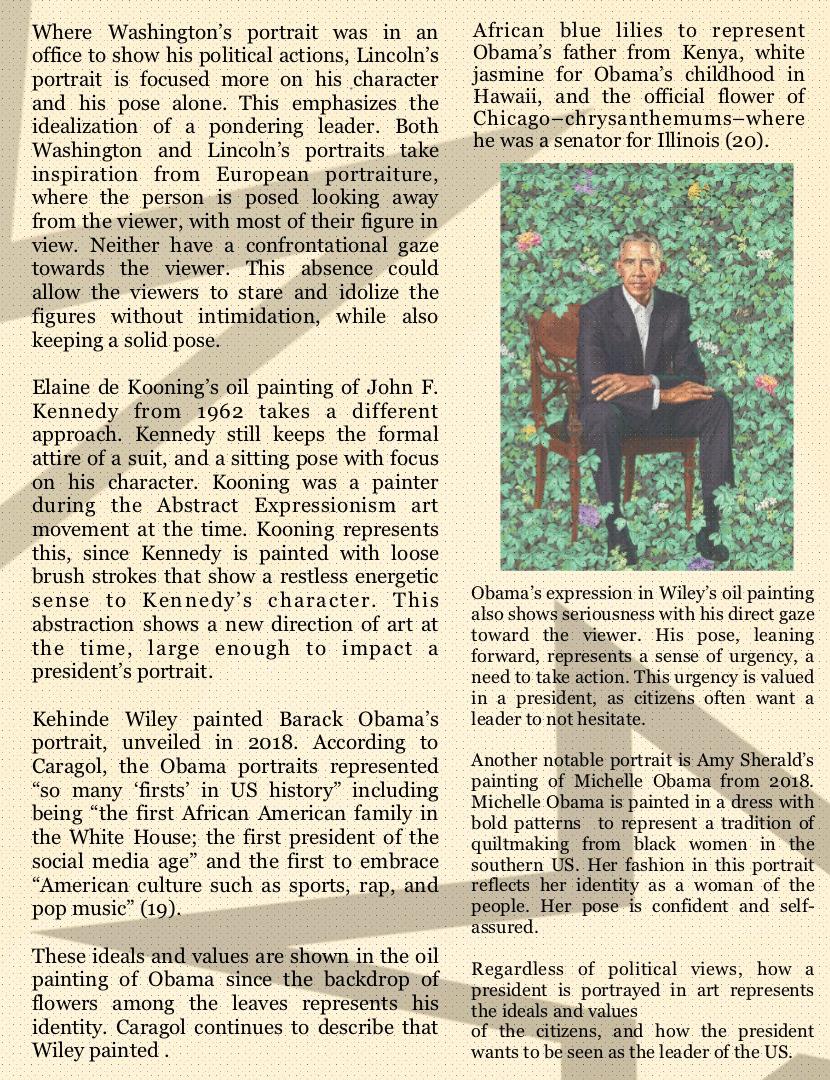 Where Washington's portrait was in an office to show his political actions, Lincoln's portrait is focused more on his character and his pose alone. This emphasizes the idealization of a pondering leader. Both Washington and Lincoln's portraits take inspiration from European portraiture, where the person is posed looking away from the viewer, with most of their figure in view. Neither have a confrontational gaze towards the viewer. This absence could allow the viewers to stare and idolize the figures without intimidation, while also keeping a solid pose.

Elaine de Kooning's oil painting of John F. Kennedy from 1962 takes a different approach. Kennedy still keeps the formal attire of a suit, and a sitting pose with focus on his character. Kooning was a painter during the Abstract Expressionism art movement at the time. Kooning represents this, since Kennedy is painted with loose brush strokes that show a restless energetic sense to Kennedy's character. This abstraction shows a new direction of art at the time, large enough to impact a president's portrait.

Kehinde Wiley painted Barack Obama's portrait, unveiled in 2018. According to Caragol, the Obama portraits represented "so many 'firsts' in US history" including being "the first African American family in the White House; the first president of the social media age" and the first to embrace "American culture such as sports, rap, and pop music" (19).

These ideals and values are shown in the oil painting of Obama since the backdrop of flowers among the leaves represents his identity. Caragol continues to describe that Wiley painted .

African blue lilies to represent Obama's father from Kenya, white jasmine for Obama's childhood in Hawaii, and the official flower of Chicago–chrysanthemums–where he was a senator for Illinois (20).

Obama's expression in Wiley's oil painting also shows seriousness with his direct gaze toward the viewer. His pose, leaning forward, represents a sense of urgency, a need to take action. This urgency is valued in a president, as citizens often want a leader to not hesitate.

Another notable portrait is Amy Sherald's painting of Michelle Obama from 2018. Michelle Obama is painted in a dress with bold patterns to represent a tradition of quiltmaking from black women in the southern US. Her fashion in this portrait reflects her identity as a woman of the people. Her pose is confident and self-assured.

Regardless of political views, how a president is portrayed in art represents the ideals and values
of the citizens, and how the president wants to be seen as the leader of the US.